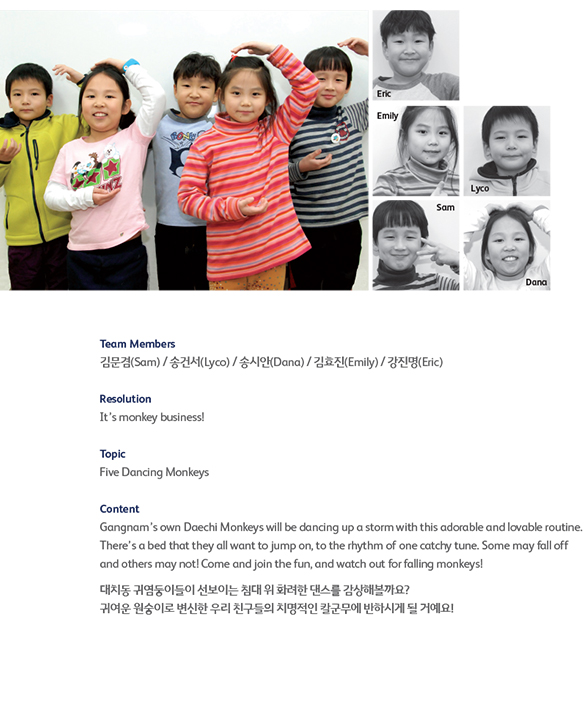 Eric

Emily

Lyco

Sam

Dana

Team Members
김문겸(Sam) / 송건서(Lyco) / 송시안(Dana) / 김효진(Emily) / 강진명(Eric)

Resolution
It's monkey business!

Topic
Five Dancing Monkeys

Content
Gangnam's own Daechi Monkeys will be dancing up a storm with this adorable and lovable routine. There's a bed that they all want to jump on, to the rhythm of one catchy tune. Some may fall off and others may not! Come and join the fun, and watch out for falling monkeys!

대치동 귀염둥이들이 선보이는 침대 위 화려한 댄스를 감상해볼까요?
귀여운 원숭이로 변신한 우리 친구들의 치명적인 칼군무에 반하시게 될 거예요!